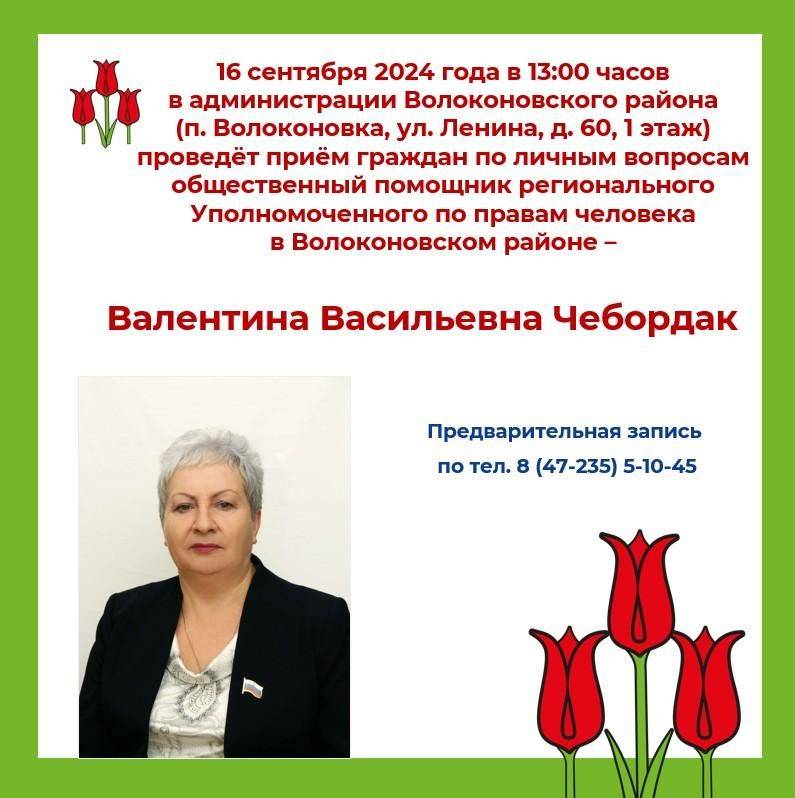 16 сентября 2024 года в 13:00 часов в администрации Волоконовского района (п. Волоконовка, ул. Ленина, д. 60, 1 этаж) проведёт приём граждан по личным вопросам общественный помощник регионального Уполномоченного по правам человека в Волоконовском районе –

Валентина Васильевна Чебордак

Предварительная запись по тел. 8 (47-235) 5-10-45